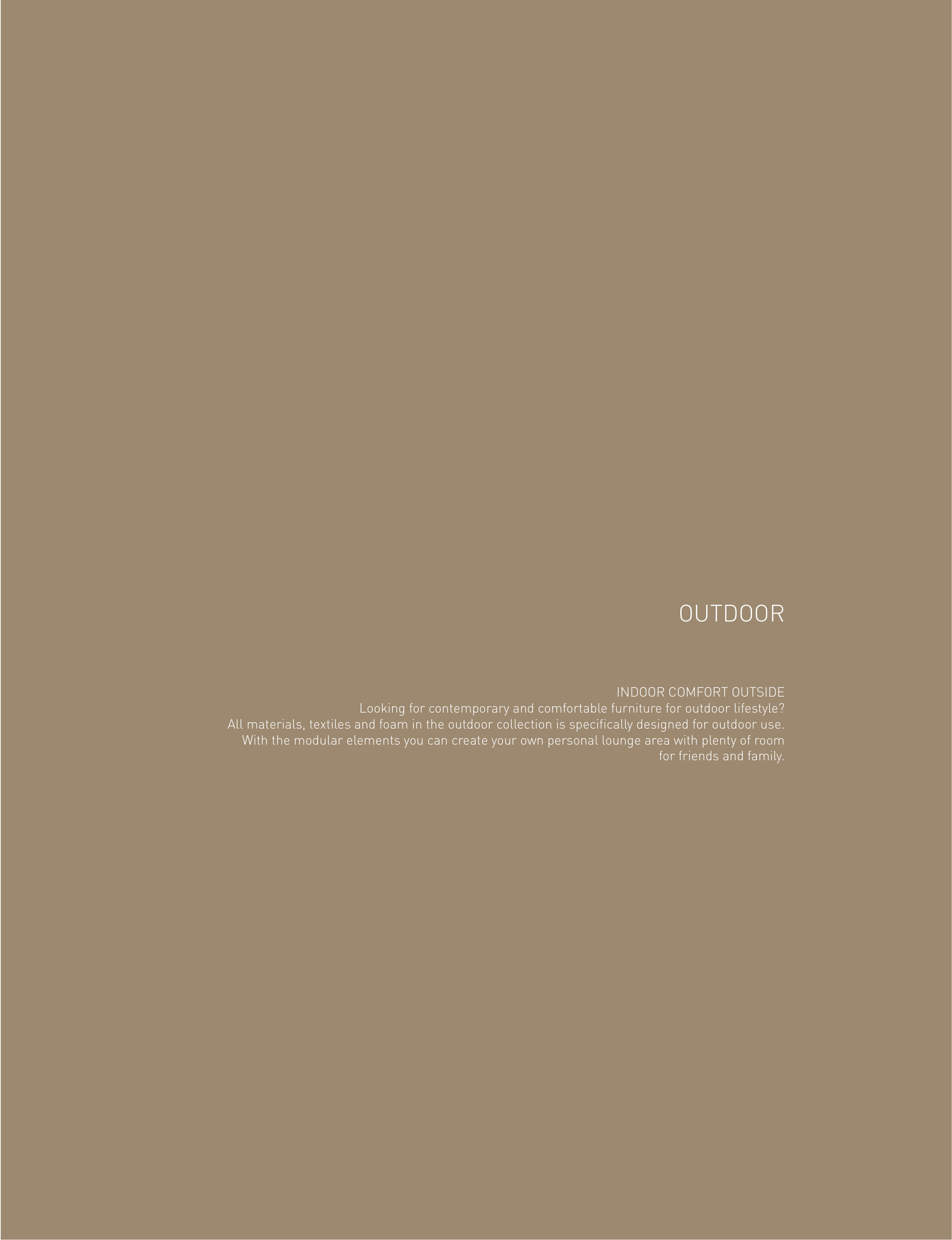 OUTDOOR

INDOOR COMFORT OUTSIDE

Looking for contemporary and comfortable furniture for outdoor lifestyle? All materials, textiles and foam in the outdoor collection is specifically designed for outdoor use. With the modular elements you can create your own personal lounge area with plenty of room for friends and family.